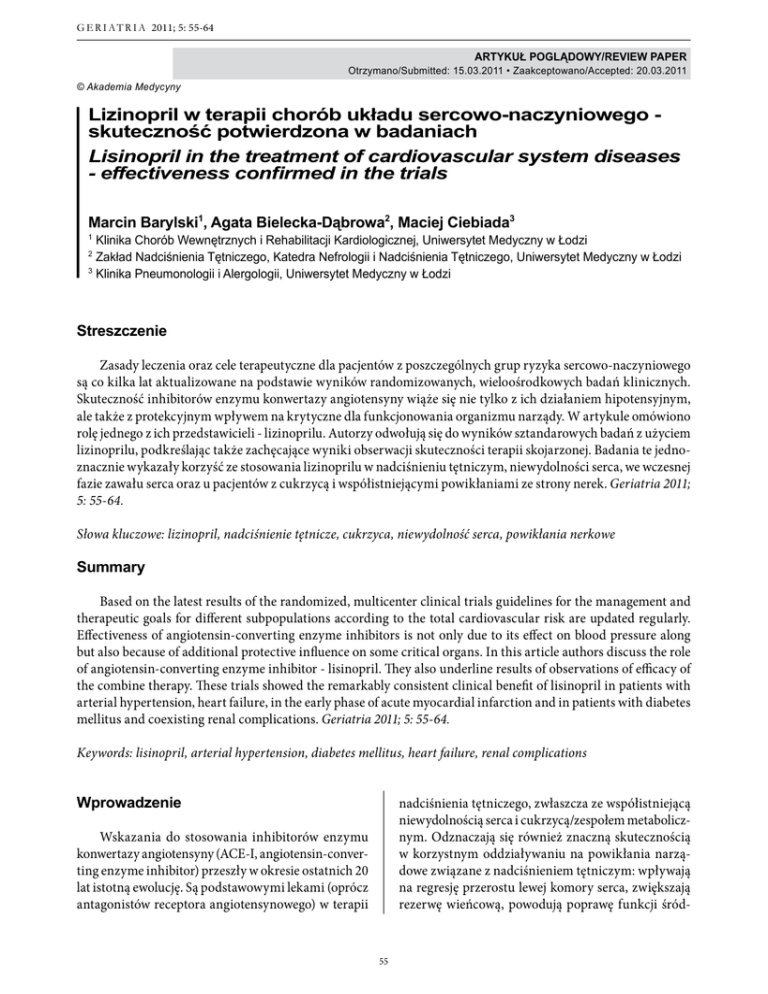 GERIATRIA 2011; 5: 55-64

ARTYKUŁ POGLĄDOWY/REVIEW PAPER
Otrzymano/Submitted: 15.03.2011 • Zaakceptowano/Accepted: 20.03.2011

© Akademia Medycyny

Lizinopril w terapii chorób układu sercowo-naczyniowego - skuteczność potwierdzona w badaniach
Lisinopril in the treatment of cardiovascular system diseases - effectiveness confirmed in the trials

Marcin Barylski$^1$, Agata Bielecka-Dąbrowa$^2$, Maciej Ciebiada$^3$
$^1$ Klinika Chorób Wewnętrznych i Rehabilitacji Kardiologicznej, Uniwersytet Medyczny w Łodzi
$^2$ Zakład Nadciśnienia Tętniczego, Katedra Nefrologii i Nadciśnienia Tętniczego, Uniwersytet Medyczny w Łodzi
$^3$ Klinika Pneumonologii i Alergologii, Uniwersytet Medyczny w Łodzi

Streszczenie

Zasady leczenia oraz cele terapeutyczne dla pacjentów z poszczególnych grup ryzyka sercowo-naczyniowego są co kilka lat aktualizowane na podstawie wyników randomizowanych, wieloośrodkowych badań klinicznych. Skuteczność inhibitorów enzymu konwertazy angiotensyny wiąże się nie tylko z ich działaniem hipotensyjnym, ale także z protekcyjnym wpływem na krytyczne dla funkcjonowania organizmu narządy. W artykule omówiono rolę jednego z ich przedstawicieli - lizinoprilu. Autorzy odwołują się do wyników sztandarowych badań z użyciem lizinoprilu, podkreślając także zachęcające wyniki obserwacji skuteczności terapii skojarzonej. Badania te jednoznacznie wykazały korzyść ze stosowania lizinoprilu w nadciśnieniu tętniczym, niewydolności serca, we wczesnej fazie zawału serca oraz u pacjentów z cukrzycą i współistniejącymi powikłaniami ze strony nerek. Geriatria 2011; 5: 55-64.

Słowa kluczowe: lizinopril, nadciśnienie tętnicze, cukrzyca, niewydolność serca, powikłania nerkowe

Summary

Based on the latest results of the randomized, multicenter clinical trials guidelines for the management and therapeutic goals for different subpopulations according to the total cardiovascular risk are updated regularly. Effectiveness of angiotensin-converting enzyme inhibitors is not only due to its effect on blood pressure along but also because of additional protective influence on some critical organs. In this article authors discuss the role of angiotensin-converting enzyme inhibitor - lisinopril. They also underline results of observations of efficacy of the combine therapy. These trials showed the remarkably consistent clinical benefit of lisinopril in patients with arterial hypertension, heart failure, in the early phase of acute myocardial infarction and in patients with diabetes mellitus and coexisting renal complications. Geriatria 2011; 5: 55-64.

Keywords: lisinopril, arterial hypertension, diabetes mellitus, heart failure, renal complications

Wprowadzenie

Wskazania do stosowania inhibitorów enzymu konwertazy angiotensyny (ACE-I, angiotensin-converting enzyme inhibitor) przeszły w okresie ostatnich 20 lat istotną ewolucję. Są podstawowymi lekami (oprócz antagonistów receptora angiotensynowego) w terapii nadciśnienia tętniczego, zwłaszcza ze współistniejącą niewydolnością serca i cukrzycą/zespołem metabolicznym. Odznaczają się również znaczną skutecznością w korzystnym oddziaływaniu na powikłania narządowe związane z nadciśnieniem tętniczym: wpływają na regresję przerostu lewej komory serca, zwiększają rezerwę wieńcową, powodują poprawę funkcji śród-

55